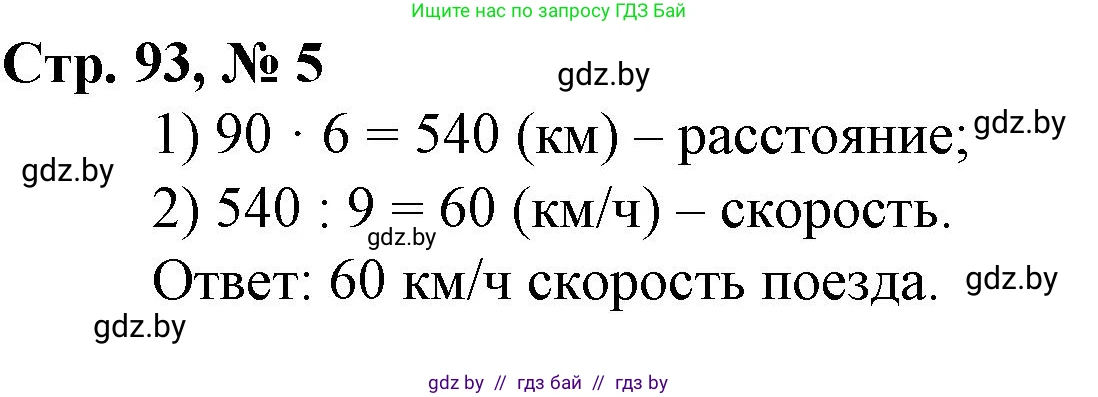 Ищите нас по запросу ГДЗ Бай

Стр. 93, № 5

gdz.by

1) $90 \cdot 6 = 540$ (км) – расстояние;

gdz.by

gdz.by

2) $540 : 9 = 60$ (км/ч) – скорость.

gdz.by

Ответ: 60 км/ч скорость поезда.

gdz.by

gdz.by

gdz by // гдз бай // гдз by